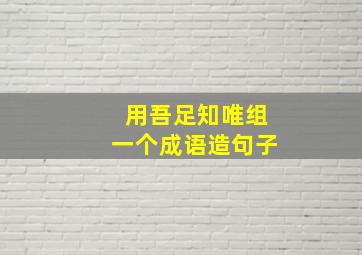 用吾足知唯组
一个成语造句子